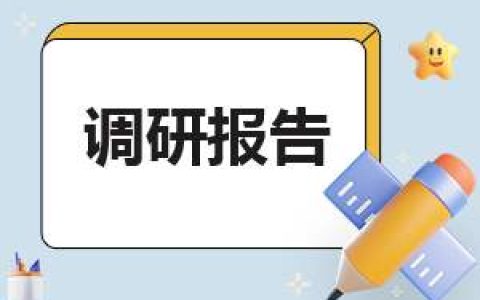 调研报告